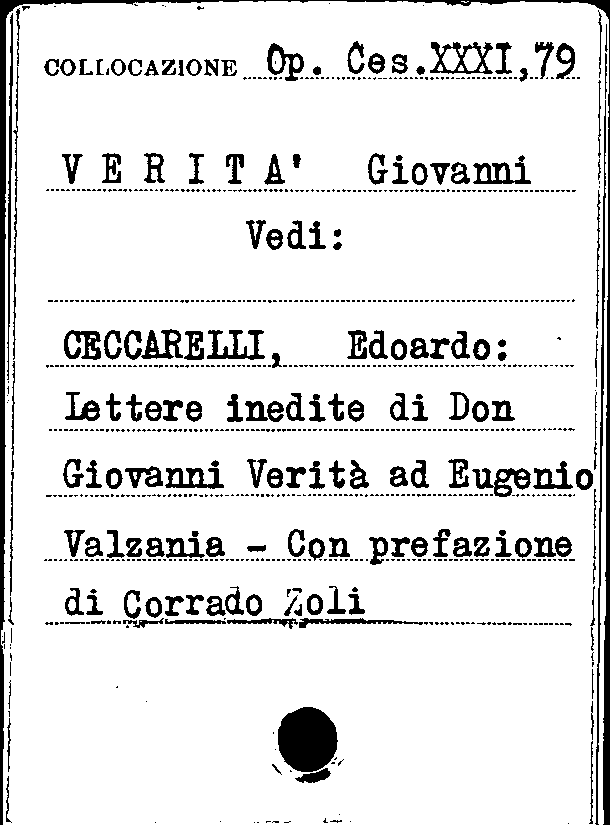 COLLOCAZIONE Op. Ces.XXXI,79

V E R I T A' Giovanni

Vedi:

CECCARELLI, Edoardo: Lettere inedite di Don Giovanni Verità ad Eugenio Valzania - Con prefazione di Corrado Zoli